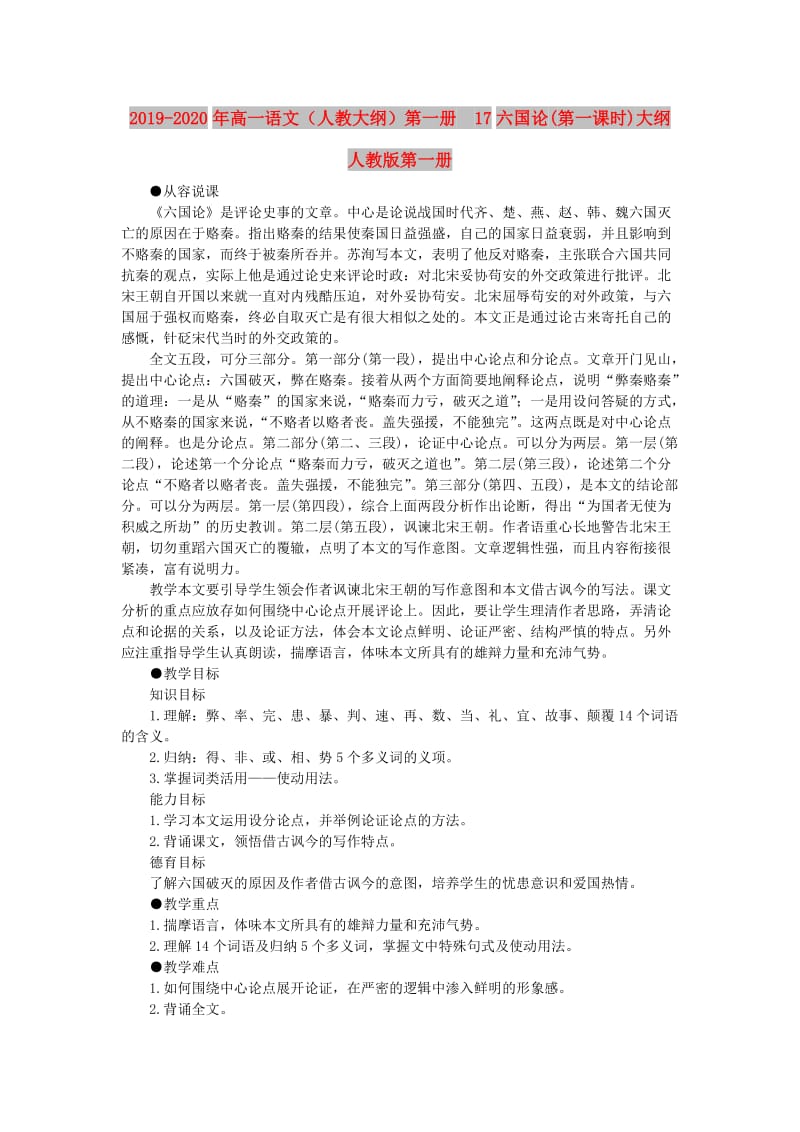 2019-2020年高一语文（人教大纲）第一册　17六国论(第一课时)大纲人教版第一册

●从容说课

《六国论》是评论史事的文章。中心是论说战国时代齐、楚、燕、赵、韩、魏六国灭亡的原因在于赂秦。指出赂秦的结果使秦国日益强盛，自己的国家日益衰弱，并且影响到不赂秦的国家，而终于被秦所吞并。苏洵写本文，表明了他反对赂秦，主张联合六国共同抗秦的观点，实际上他是通过论史来评论时政：对北宋妥协苟安的外交政策进行批评。北宋王朝自开国以来就一直对内残酷压迫，对外妥协苟安。北宋屈辱苟安的对外政策，与六国屈于强权而赂秦，终必自取灭亡是有很大相似之处的。本文正是通过论古来寄托自己的感慨，针砭宋代当时的外交政策的。

全文五段，可分三部分。第一部分(第一段)，提出中心论点和分论点。文章开门见山，提出中心论点：六国破灭，弊在赂秦。接着从两个方面简要地阐释论点，说明“弊秦赂秦”的道理：一是从“赂秦”的国家来说，“赂秦而力亏，破灭之道”；一是用设问答疑的方式，从不赂秦的国家来说，“不赂者以赂者丧。盖失强援，不能独完”。这两点既是对中心论点的阐释。也是分论点。第二部分(第二、三段)，论证中心论点。可以分为两层。第一层(第二段)，论述第一个分论点“赂秦而力亏，破灭之道也”。第二层(第三段)，论述第二个分论点“不赂者以赂者丧。盖失强援，不能独完”。第三部分(第四、五段)，是本文的结论部分。可以分为两层。第一层(第四段)，综合上面两段分析作出论断，得出“为国者无使为积威之所劫”的历史教训。第二层(第五段)，讽谏北宋王朝。作者语重心长地警告北宋王朝，切勿重蹈六国灭亡的覆辙，点明了本文的写作意图。文章逻辑性强，而且内容衔接很紧凑，富有说明力。

教学本文要引导学生领会作者讽谏北宋王朝的写作意图和本文借古讽今的写法。课文分析的重点应放存如何围绕中心论点开展评论上。因此，要让学生理清作者思路，弄清论点和论据的关系，以及论证方法，体会本文论点鲜明、论证严密、结构严慎的特点。另外应注重指导学生认真朗读，揣摩语言，体味本文所具有的雄辩力量和充沛气势。

●教学目标

知识目标

1.理解：弊、率、完、患、暴、判、速、再、数、当、礼、宜、故事、颠覆14个词语的含义。

2.归纳：得、非、或、相、势5个多义词的义项。

3.掌握词类活用——使动用法。

能力目标

1.学习本文运用设分论点，并举例论证论点的方法。

2.背诵课文，领悟借古讽今的写作特点。

德育目标

了解六国破灭的原因及作者借古讽今的意图，培养学生的忧患意识和爱国热情。

●教学重点

1.揣摩语言，体味本文所具有的雄辩力量和充沛气势。

2.理解14个词语及归纳5个多义词，掌握文中特殊句式及使动用法。

●教学难点

1.如何围绕中心论点展开论证，在严密的逻辑中渗入鲜明的形象感。

2.背诵全文。